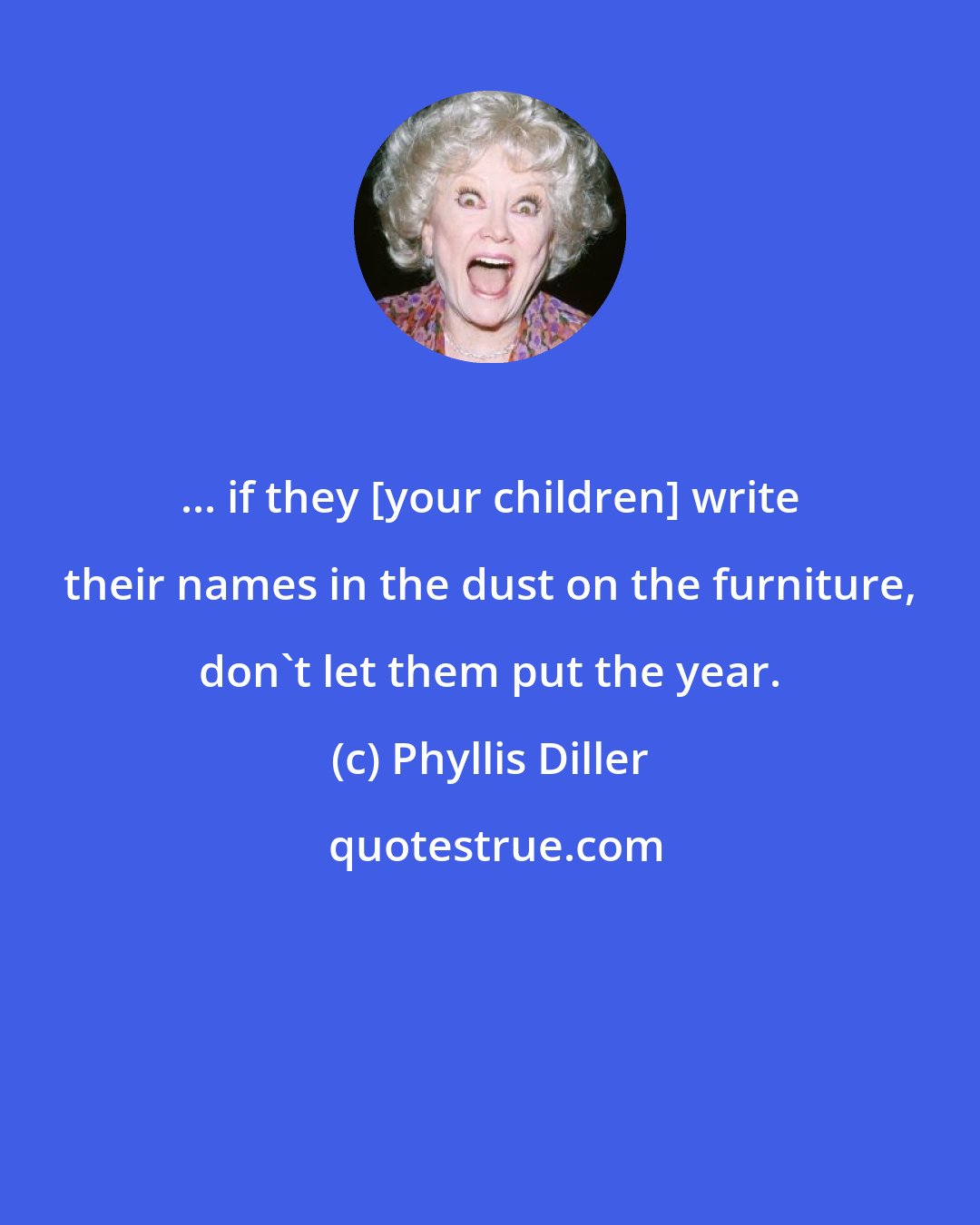 ... if they [your children] write their names in the dust on the furniture, don`t let them put the year.

(c) Phyllis Diller

quotestrue.com